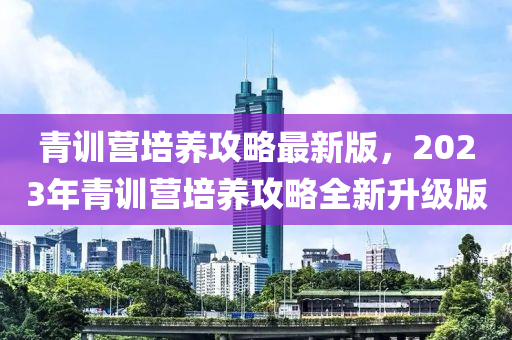 青训营培养攻略最新版，2023年青训营培养攻略全新升级版